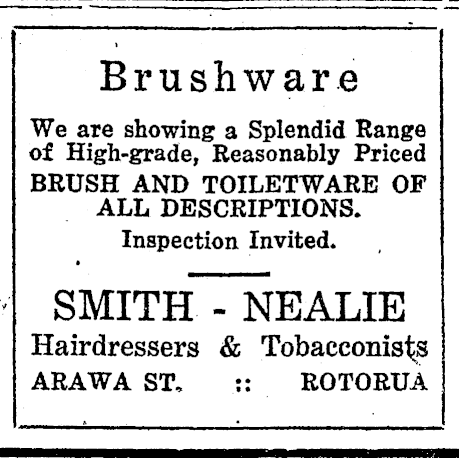 Brushware

We are showing a Splendid Range of High-grade, Reasonably Priced BRUSH AND TOILETWARE OF ALL DESCRIPTIONS.

Inspection Invited.

SMITH - NEALIE

Hairdressers & Tobacconists

ARAWA ST. :: ROTORUA